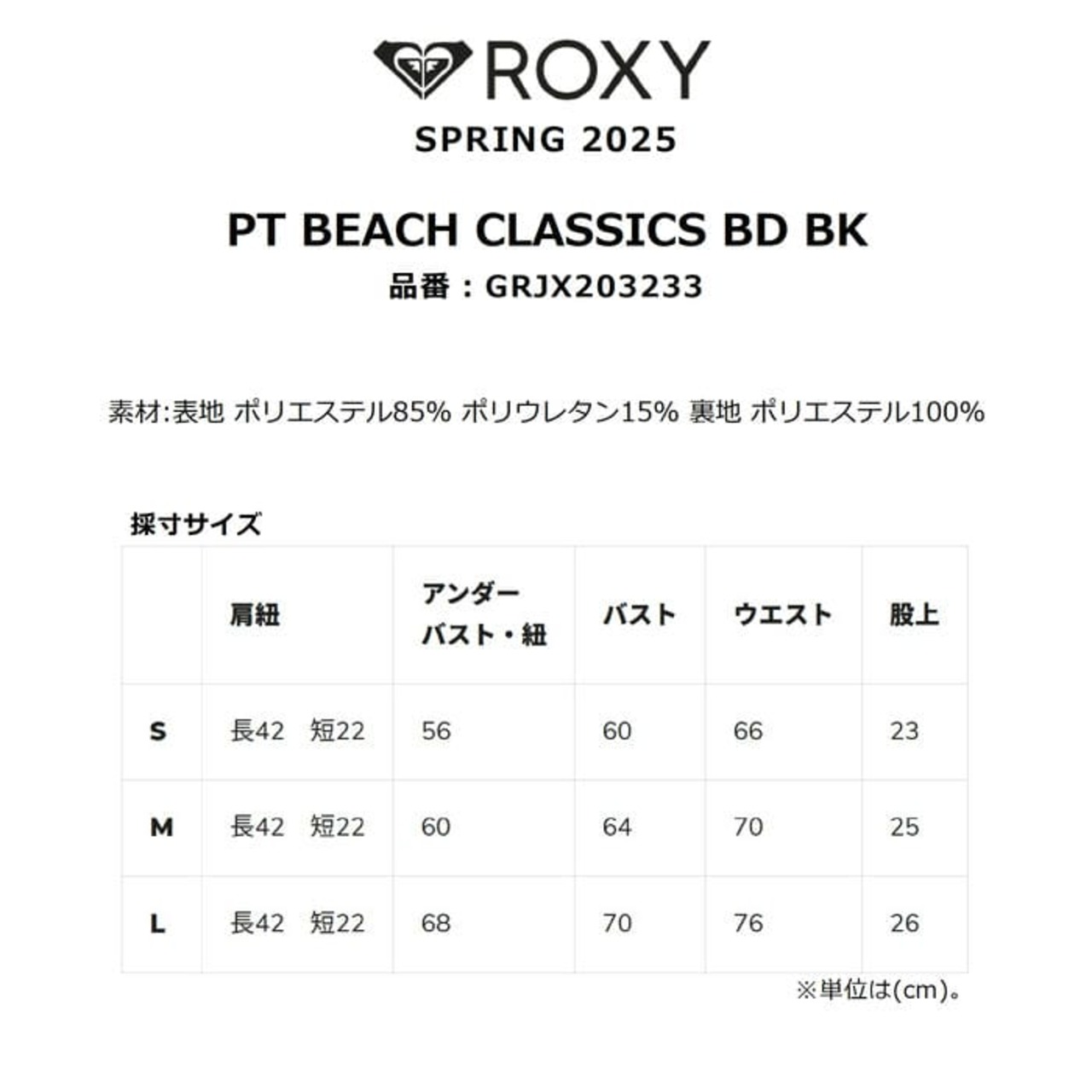 ROXY
SPRING 2025

PT BEACH CLASSICS BD BK
品番：GRJX203233

素材:表地 ポリエステル85% ポリウレタン15% 裏地 ポリエステル100%

採寸サイズ

| | 肩紐 | アンダーバスト・紐 | バスト | ウエスト | 股上 |
|---|---|---|---|---|---|
| S | 長42　短22 | 56 | 60 | 66 | 23 |
| M | 長42　短22 | 60 | 64 | 70 | 25 |
| L | 長42　短22 | 68 | 70 | 76 | 26 |

※単位は(cm)。